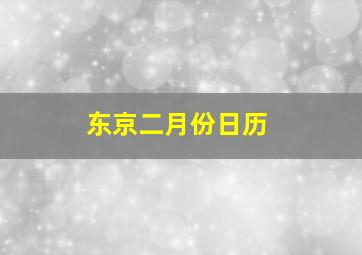 东京二月份日历